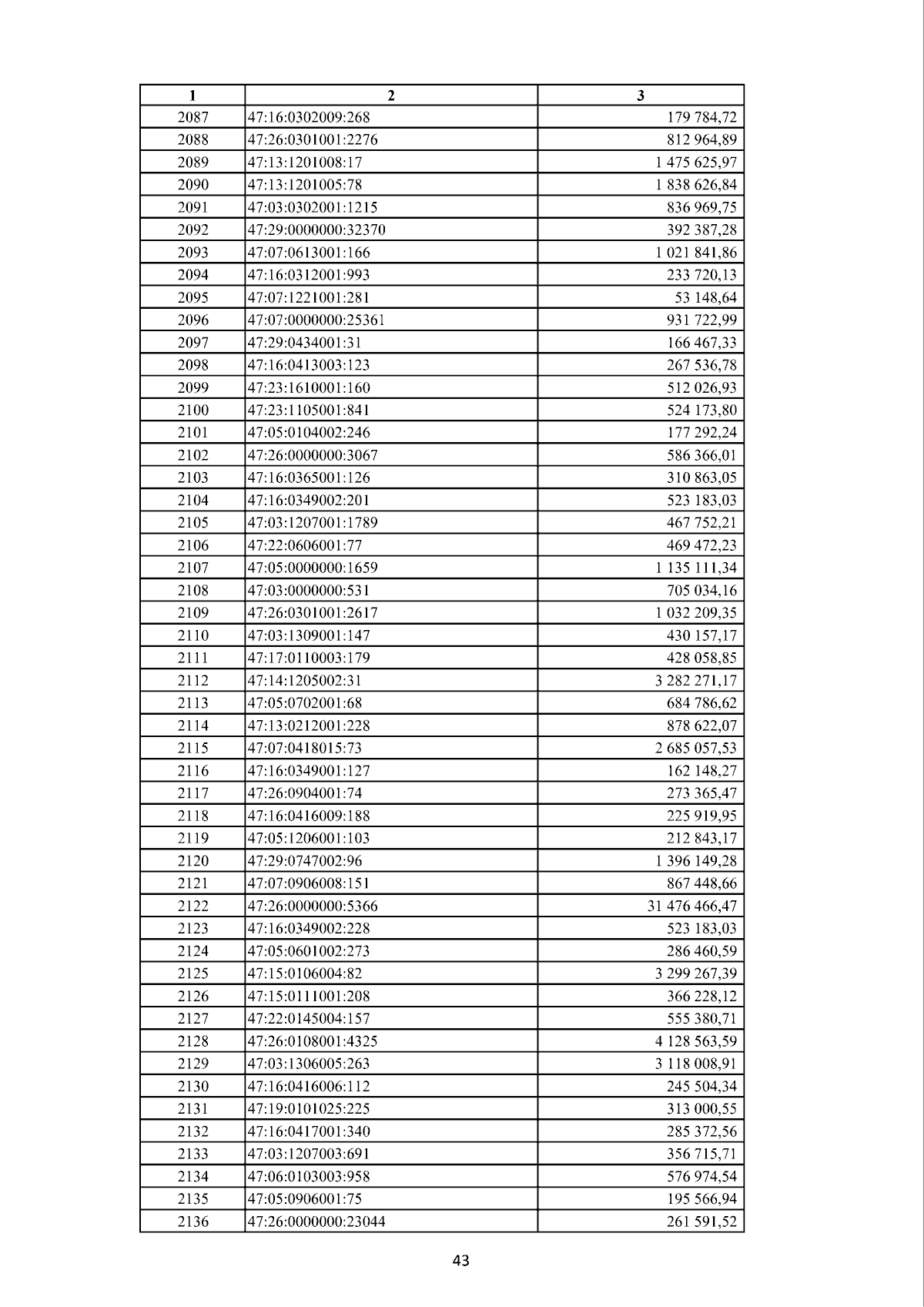 | 1 | 2 | 3 |
|---|---|---|
| 2087 | 47:16:0302009:268 | 179 784,72 |
| 2088 | 47:26:0301001:2276 | 812 964,89 |
| 2089 | 47:13:1201008:17 | 1 475 625,97 |
| 2090 | 47:13:1201005:78 | 1 838 626,84 |
| 2091 | 47:03:0302001:1215 | 836 969,75 |
| 2092 | 47:29:0000000:32370 | 392 387,28 |
| 2093 | 47:07:0613001:166 | 1 021 841,86 |
| 2094 | 47:16:0312001:993 | 233 720,13 |
| 2095 | 47:07:1221001:281 | 53 148,64 |
| 2096 | 47:07:0000000:25361 | 931 722,99 |
| 2097 | 47:29:0434001:31 | 166 467,33 |
| 2098 | 47:16:0413003:123 | 267 536,78 |
| 2099 | 47:23:1610001:160 | 512 026,93 |
| 2100 | 47:23:1105001:841 | 524 173,80 |
| 2101 | 47:05:0104002:246 | 177 292,24 |
| 2102 | 47:26:0000000:3067 | 586 366,01 |
| 2103 | 47:16:0365001:126 | 310 863,05 |
| 2104 | 47:16:0349002:201 | 523 183,03 |
| 2105 | 47:03:1207001:1789 | 467 752,21 |
| 2106 | 47:22:0606001:77 | 469 472,23 |
| 2107 | 47:05:0000000:1659 | 1 135 111,34 |
| 2108 | 47:03:0000000:531 | 705 034,16 |
| 2109 | 47:26:0301001:2617 | 1 032 209,35 |
| 2110 | 47:03:1309001:147 | 430 157,17 |
| 2111 | 47:17:0110003:179 | 428 058,85 |
| 2112 | 47:14:1205002:31 | 3 282 271,17 |
| 2113 | 47:05:0702001:68 | 684 786,62 |
| 2114 | 47:13:0212001:228 | 878 622,07 |
| 2115 | 47:07:0418015:73 | 2 685 057,53 |
| 2116 | 47:16:0349001:127 | 162 148,27 |
| 2117 | 47:26:0904001:74 | 273 365,47 |
| 2118 | 47:16:0416009:188 | 225 919,95 |
| 2119 | 47:05:1206001:103 | 212 843,17 |
| 2120 | 47:29:0747002:96 | 1 396 149,28 |
| 2121 | 47:07:0906008:151 | 867 448,66 |
| 2122 | 47:26:0000000:5366 | 31 476 466,47 |
| 2123 | 47:16:0349002:228 | 523 183,03 |
| 2124 | 47:05:0601002:273 | 286 460,59 |
| 2125 | 47:15:0106004:82 | 3 299 267,39 |
| 2126 | 47:15:0111001:208 | 366 228,12 |
| 2127 | 47:22:0145004:157 | 555 380,71 |
| 2128 | 47:26:0108001:4325 | 4 128 563,59 |
| 2129 | 47:03:1306005:263 | 3 118 008,91 |
| 2130 | 47:16:0416006:112 | 245 504,34 |
| 2131 | 47:19:0101025:225 | 313 000,55 |
| 2132 | 47:16:0417001:340 | 285 372,56 |
| 2133 | 47:03:1207003:691 | 356 715,71 |
| 2134 | 47:06:0103003:958 | 576 974,54 |
| 2135 | 47:05:0906001:75 | 195 566,94 |
| 2136 | 47:26:0000000:23044 | 261 591,52 |

43